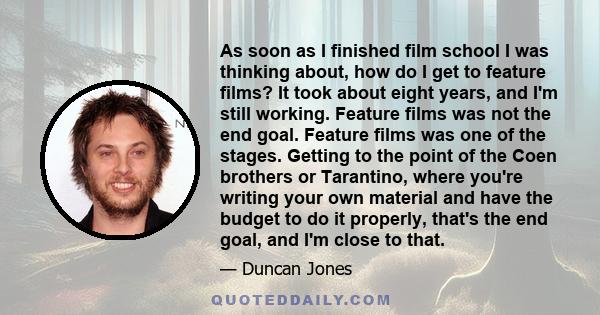 As soon as I finished film school I was thinking about, how do I get to feature films? It took about eight years, and I'm still working. Feature films was not the end goal. Feature films was one of the stages. Getting to the point of the Coen brothers or Tarantino, where you're writing your own material and have the budget to do it properly, that's the end goal, and I'm close to that.

— Duncan Jones

QUOTEDDAILY.COM